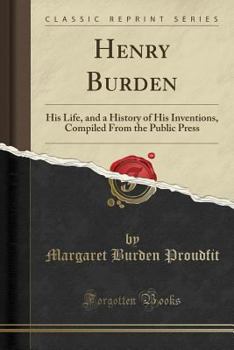 CLASSIC REPRINT SERIES

HENRY BURDEN

His Life, and a History of His Inventions, Compiled From the Public Press

by

Margaret Burden Proudfit

Forgotten Books